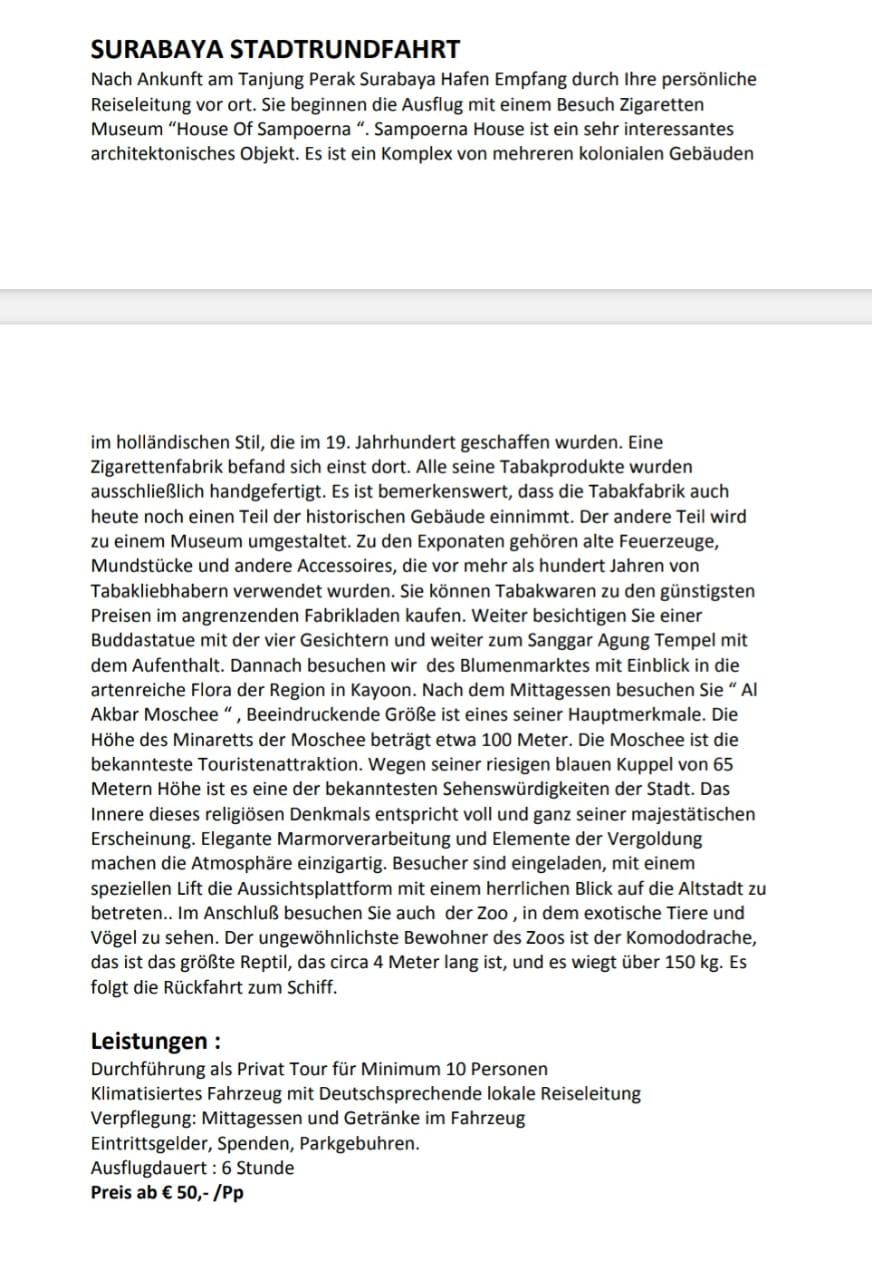 SURABAYA STADTRUNDFAHRT
Nach Ankunft am Tanjung Perak Surabaya Hafen Empfang durch Ihre persönliche Reiseleitung vor ort. Sie beginnen die Ausflug mit einem Besuch Zigaretten Museum “House Of Sampoerna “. Sampoerna House ist ein sehr interessantes architektonisches Objekt. Es ist ein Komplex von mehreren kolonialen Gebäuden

im holländischen Stil, die im 19. Jahrhundert geschaffen wurden. Eine Zigarettenfabrik befand sich einst dort. Alle seine Tabakprodukte wurden ausschließlich handgefertigt. Es ist bemerkenswert, dass die Tabakfabrik auch heute noch einen Teil der historischen Gebäude einnimmt. Der andere Teil wird zu einem Museum umgestaltet. Zu den Exponaten gehören alte Feuerzeuge, Mundstücke und andere Accessoires, die vor mehr als hundert Jahren von Tabakliebhabern verwendet wurden. Sie können Tabakwaren zu den günstigsten Preisen im angrenzenden Fabrikladen kaufen. Weiter besichtigen Sie einer Buddastatue mit der vier Gesichtern und weiter zum Sanggar Agung Tempel mit dem Aufenthalt. Dannach besuchen wir des Blumenmarktes mit Einblick in die artenreiche Flora der Region in Kayoon. Nach dem Mittagessen besuchen Sie “ Al Akbar Moschee “ , Beeindruckende Größe ist eines seiner Hauptmerkmale. Die Höhe des Minaretts der Moschee beträgt etwa 100 Meter. Die Moschee ist die bekannteste Touristenattraktion. Wegen seiner riesigen blauen Kuppel von 65 Metern Höhe ist es eine der bekanntesten Sehenswürdigkeiten der Stadt. Das Innere dieses religiösen Denkmals entspricht voll und ganz seiner majestätischen Erscheinung. Elegante Marmorverarbeitung und Elemente der Vergoldung machen die Atmosphäre einzigartig. Besucher sind eingeladen, mit einem speziellen Lift die Aussichtsplattform mit einem herrlichen Blick auf die Altstadt zu betreten.. Im Anschluß besuchen Sie auch der Zoo , in dem exotische Tiere und Vögel zu sehen. Der ungewöhnlichste Bewohner des Zoos ist der Komododrache, das ist das größte Reptil, das circa 4 Meter lang ist, und es wiegt über 150 kg. Es folgt die Rückfahrt zum Schiff.

Leistungen :
Durchführung als Privat Tour für Minimum 10 Personen
Klimatisiertes Fahrzeug mit Deutschsprechende lokale Reiseleitung
Verpflegung: Mittagessen und Getränke im Fahrzeug
Eintrittsgelder, Spenden, Parkgebuhren.
Ausflugdauert : 6 Stunde
Preis ab € 50,- /Pp